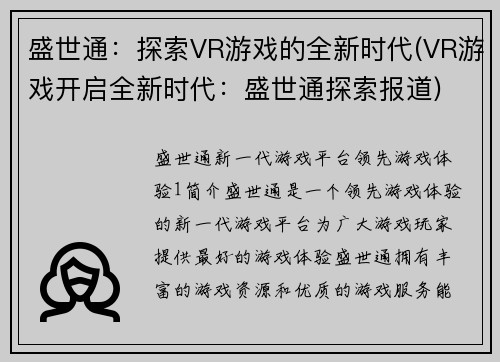 盛世通：探索VR游戏的全新时代(VR游戏开启全新时代：盛世通探索报道)

盛世通新一代游戏平台领先游戏体验1简介盛世通是一个领先游戏体验的新一代游戏平台为广大游戏玩家提供最好的游戏体验盛世通拥有丰富的游戏资源和优质的游戏服务能